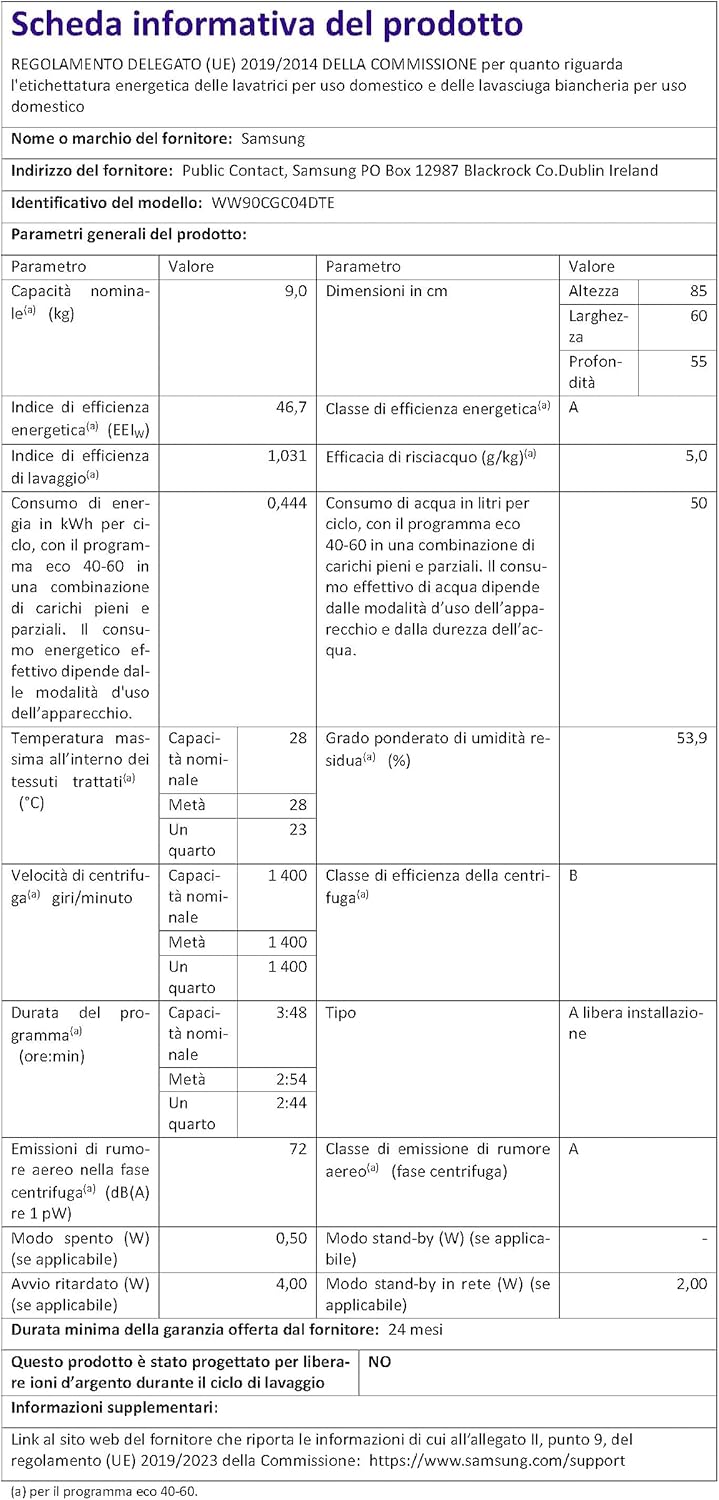 Scheda informativa del prodotto

REGOLAMENTO DELEGATO (UE) 2019/2014 DELLA COMMISSIONE per quanto riguarda l'etichettatura energetica delle lavatrici per uso domestico e delle lavasciuga biancheria per uso domestico

Nome o marchio del fornitore: Samsung

Indirizzo del fornitore: Public Contact, Samsung PO Box 12987 Blackrock Co.Dublin Ireland

Identificativo del modello: WW90CGC04DTE

Parametri generali del prodotto:

| Parametro | Valore | | Parametro | Valore | |
|---|---|---|---|---|---|
| Capacità nominale$^{(a)}$ (kg) | | 9,0 | Dimensioni in cm | Altezza | 85 |
| | | | | Larghezza | 60 |
| | | | | Profondità | 55 |
| Indice di efficienza energetica$^{(a)}$ ($EEI_W$) | | 46,7 | Classe di efficienza energetica$^{(a)}$ | A | |
| Indice di efficienza di lavaggio$^{(a)}$ | | 1,031 | Efficacia di risciacquo (g/kg)$^{(a)}$ | | 5,0 |
| Consumo di energia in kWh per ciclo, con il programma eco 40-60 in una combinazione di carichi pieni e parziali. Il consumo energetico effettivo dipende dalle modalità d'uso dell'apparecchio. | | 0,444 | Consumo di acqua in litri per ciclo, con il programma eco 40-60 in una combinazione di carichi pieni e parziali. Il consumo effettivo di acqua dipende dalle modalità d'uso dell'apparecchio e dalla durezza dell'acqua. | | 50 |
| Temperatura massima all'interno dei tessuti trattati$^{(a)}$ (°C) | Capacità nominale | 28 | Grado ponderato di umidità residua$^{(a)}$ (%) | | 53,9 |
| | Metà | 28 | | | |
| | Un quarto | 23 | | | |
| Velocità di centrifuga$^{(a)}$ giri/minuto | Capacità nominale | 1 400 | Classe di efficienza della centrifuga$^{(a)}$ | B | |
| | Metà | 1 400 | | | |
| | Un quarto | 1 400 | | | |
| Durata del programma$^{(a)}$ (ore:min) | Capacità nominale | 3:48 | Tipo | A libera installazione | |
| | Metà | 2:54 | | | |
| | Un quarto | 2:44 | | | |
| Emissioni di rumore aereo nella fase centrifuga$^{(a)}$ (dB(A) re 1 pW) | | 72 | Classe di emissione di rumore aereo$^{(a)}$ (fase centrifuga) | A | |
| Modo spento (W) (se applicabile) | | 0,50 | Modo stand-by (W) (se applicabile) | | - |
| Avvio ritardato (W) (se applicabile) | | 4,00 | Modo stand-by in rete (W) (se applicabile) | | 2,00 |

Durata minima della garanzia offerta dal fornitore: 24 mesi

| Questo prodotto è stato progettato per liberare ioni d'argento durante il ciclo di lavaggio | NO |
|---|---|

Informazioni supplementari:

Link al sito web del fornitore che riporta le informazioni di cui all'allegato II, punto 9, del regolamento (UE) 2019/2023 della Commissione: https://www.samsung.com/support

(a) per il programma eco 40-60.